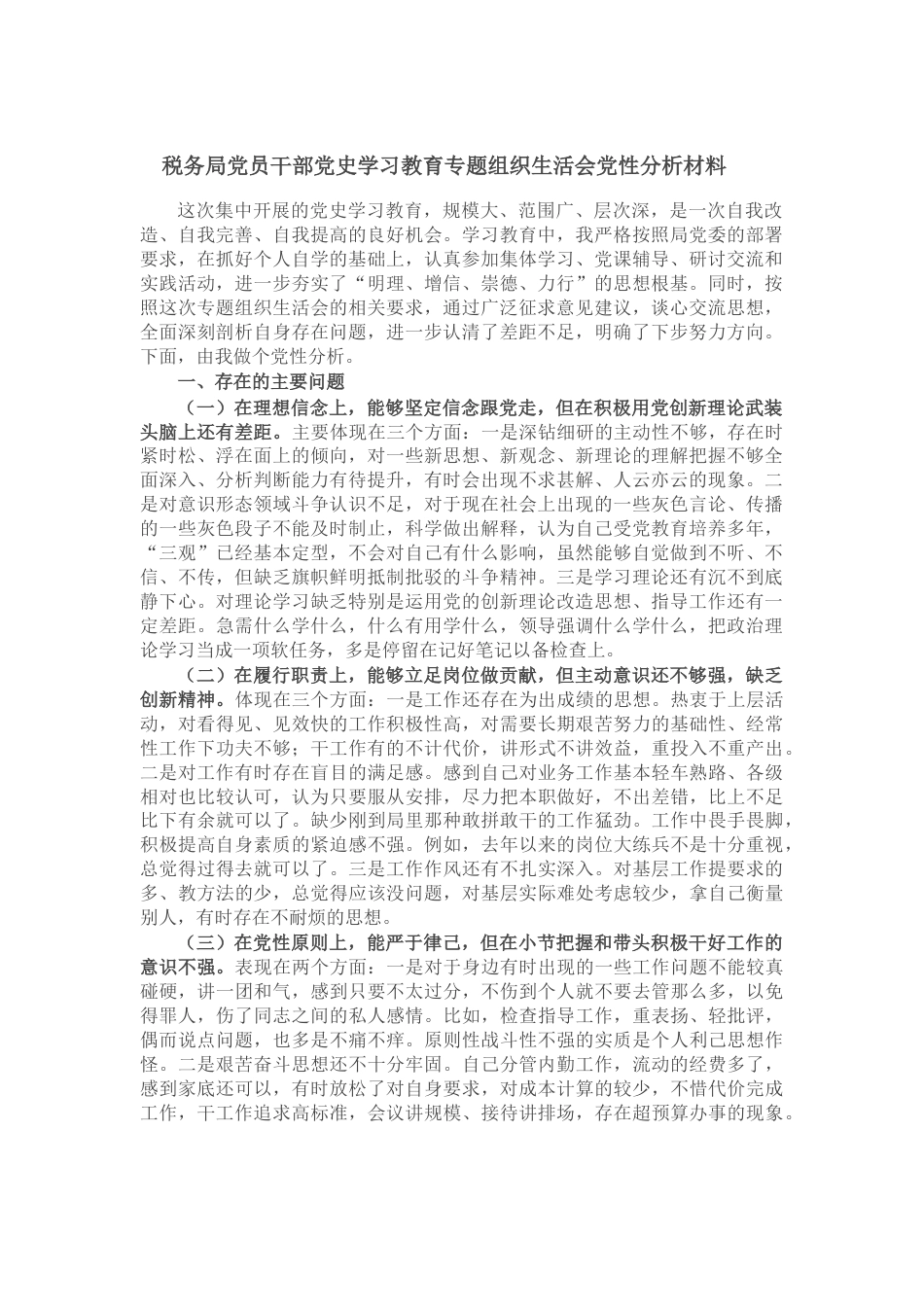 税务局党员干部党史学习教育专题组织生活会党性分析材料

这次集中开展的党史学习教育，规模大、范围广、层次深，是一次自我改造、自我完善、自我提高的良好机会。学习教育中，我严格按照局党委的部署要求，在抓好个人自学的基础上，认真参加集体学习、党课辅导、研讨交流和实践活动，进一步夯实了“明理、增信、崇德、力行”的思想根基。同时，按照这次专题组织生活会的相关要求，通过广泛征求意见建议，谈心交流思想，全面深刻剖析自身存在问题，进一步认清了差距不足，明确了下步努力方向。下面，由我做个党性分析。

一、存在的主要问题

（一）在理想信念上，能够坚定信念跟党走，但在积极用党创新理论武装头脑上还有差距。主要体现在三个方面：一是深钻细研的主动性不够，存在时紧时松、浮在面上的倾向，对一些新思想、新观念、新理论的理解把握不够全面深入、分析判断能力有待提升，有时会出现不求甚解、人云亦云的现象。二是对意识形态领域斗争认识不足，对于现在社会上出现的一些灰色言论、传播的一些灰色段子不能及时制止，科学做出解释，认为自己受党教育培养多年，“三观”已经基本定型，不会对自己有什么影响，虽然能够自觉做到不听、不信、不传，但缺乏旗帜鲜明抵制批驳的斗争精神。三是学习理论还有沉不到底静下心。对理论学习缺乏特别是运用党的创新理论改造思想、指导工作还有一定差距。急需什么学什么，什么有用学什么，领导强调什么学什么，把政治理论学习当成一项软任务，多是停留在记好笔记以备检查上。

（二）在履行职责上，能够立足岗位做贡献，但主动意识还不够强，缺乏创新精神。体现在三个方面：一是工作还存在为出成绩的思想。热衷于上层活动，对看得见、见效快的工作积极性高，对需要长期艰苦努力的基础性、经常性工作下功夫不够；干工作有的不计代价，讲形式不讲效益，重投入不重产出。二是对工作有时存在盲目的满足感。感到自己对业务工作基本轻车熟路、各级相对也比较认可，认为只要服从安排，尽力把本职做好，不出差错，比上不足比下有余就可以了。缺少刚到局里那种敢拼敢干的工作猛劲。工作中畏手畏脚，积极提高自身素质的紧迫感不强。例如，去年以来的岗位大练兵不是十分重视，总觉得过得去就可以了。三是工作作风还有不扎实深入。对基层工作提要求的多、教方法的少，总觉得应该没问题，对基层实际难处考虑较少，拿自己衡量别人，有时存在不耐烦的思想。

（三）在党性原则上，能严于律己，但在小节把握和带头积极干好工作的意识不强。表现在两个方面：一是对于身边有时出现的一些工作问题不能较真碰硬，讲一团和气，感到只要不太过分，不伤到个人就不要去管那么多，以免得罪人，伤了同志之间的私人感情。比如，检查指导工作，重表扬、轻批评，偶而说点问题，也多是不痛不痒。原则性战斗性不强的实质是个人利己思想作怪。二是艰苦奋斗思想还不十分牢固。自己分管内勤工作，流动的经费多了，感到家底还可以，有时放松了对自身要求，对成本计算的较少，不惜代价完成工作，干工作追求高标准，会议讲规模、接待讲排场，存在超预算办事的现象。